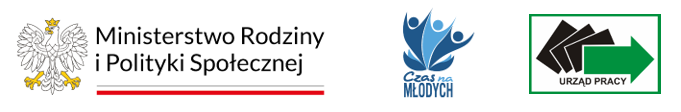 Ministerstwo Rodziny
i Polityki Społecznej

Czas na
MŁODYCH

URZĄD PRACY